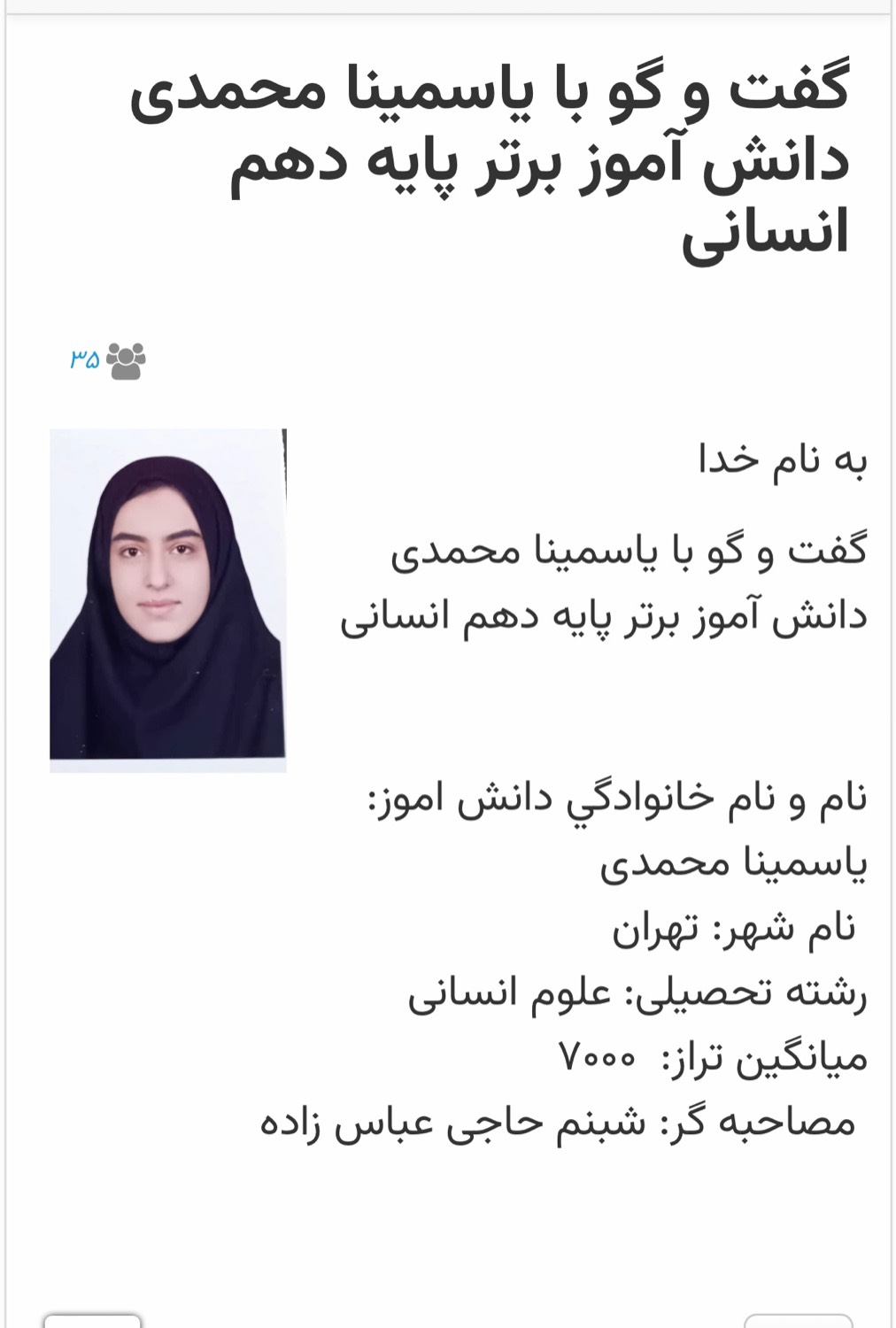 گفت و گو با یاسمینا محمدی دانش آموز برتر پایه دهم انسانی

۳۵

به نام خدا

گفت و گو با یاسمینا محمدی
دانش آموز برتر پایه دهم انسانی

نام و نام خانوادگي دانش اموز:
یاسمینا محمدی
نام شهر: تهران
رشته تحصیلی: علوم انسانی
میانگین تراز: ۷۰۰۰
مصاحبه گر: شبنم حاجی عباس زاده